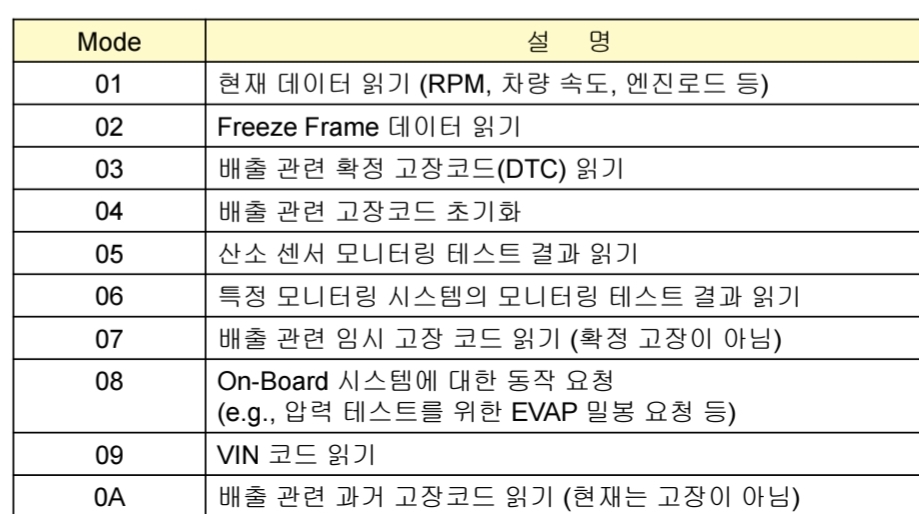 | Mode | 설 명 |
|---|---|
| 01 | 현재 데이터 읽기 (RPM, 차량 속도, 엔진로드 등) |
| 02 | Freeze Frame 데이터 읽기 |
| 03 | 배출 관련 확정 고장코드(DTC) 읽기 |
| 04 | 배출 관련 고장코드 초기화 |
| 05 | 산소 센서 모니터링 테스트 결과 읽기 |
| 06 | 특정 모니터링 시스템의 모니터링 테스트 결과 읽기 |
| 07 | 배출 관련 임시 고장 코드 읽기 (확정 고장이 아님) |
| 08 | On-Board 시스템에 대한 동작 요청 (e.g., 압력 테스트를 위한 EVAP 밀봉 요청 등) |
| 09 | VIN 코드 읽기 |
| 0A | 배출 관련 과거 고장코드 읽기 (현재는 고장이 아님) |